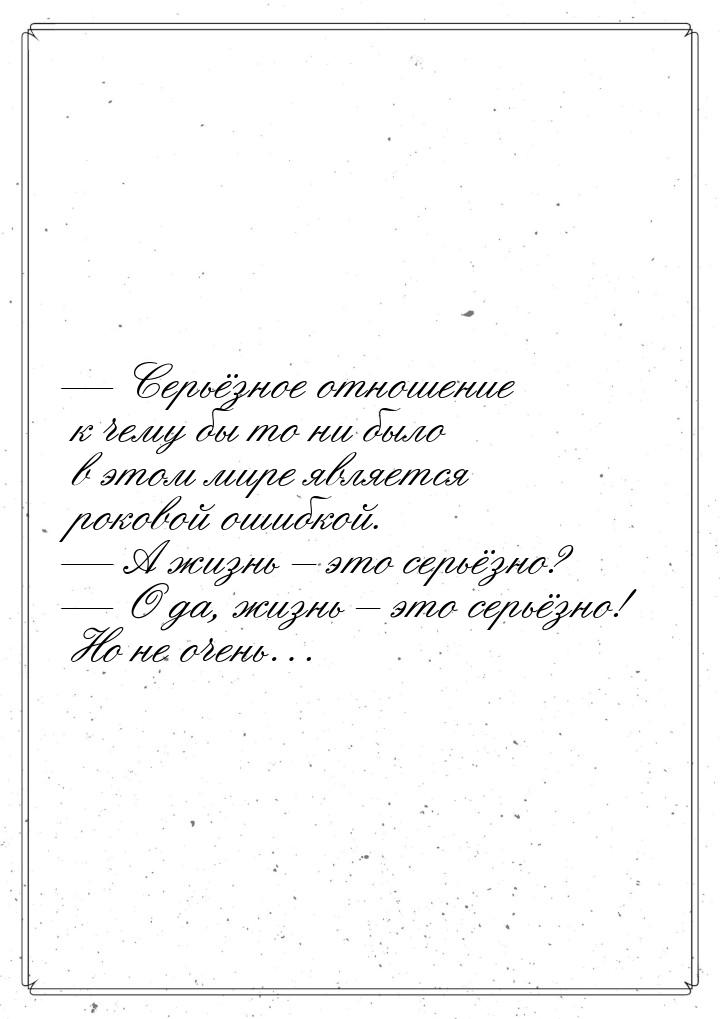 — Серьёзное отношение к чему бы то ни было в этом мире является роковой ошибкой.
— А жизнь – это серьёзно?
— О да, жизнь – это серьёзно! Но не очень…